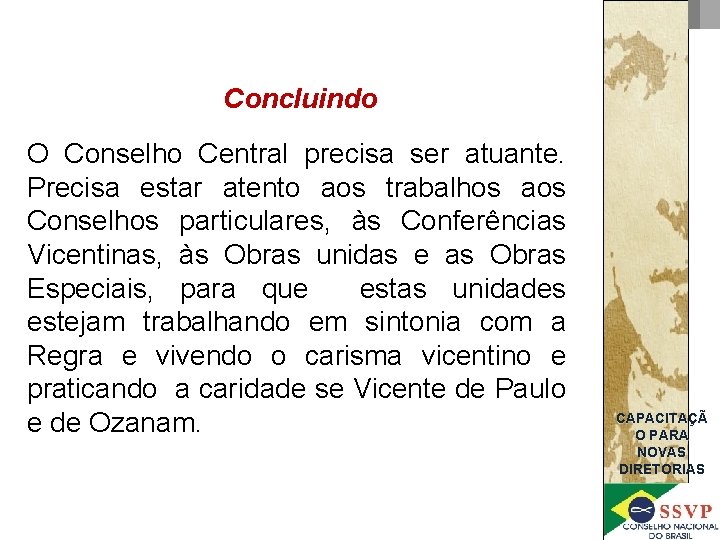 Concluindo

O Conselho Central precisa ser atuante. Precisa estar atento aos trabalhos aos Conselhos particulares, às Conferências Vicentinas, às Obras unidas e as Obras Especiais, para que estas unidades estejam trabalhando em sintonia com a Regra e vivendo o carisma vicentino e praticando a caridade se Vicente de Paulo e de Ozanam.

CAPACITAÇÃ O PARA NOVAS DIRETORIAS

SSVP
CONSELHO NACIONAL DO BRASIL